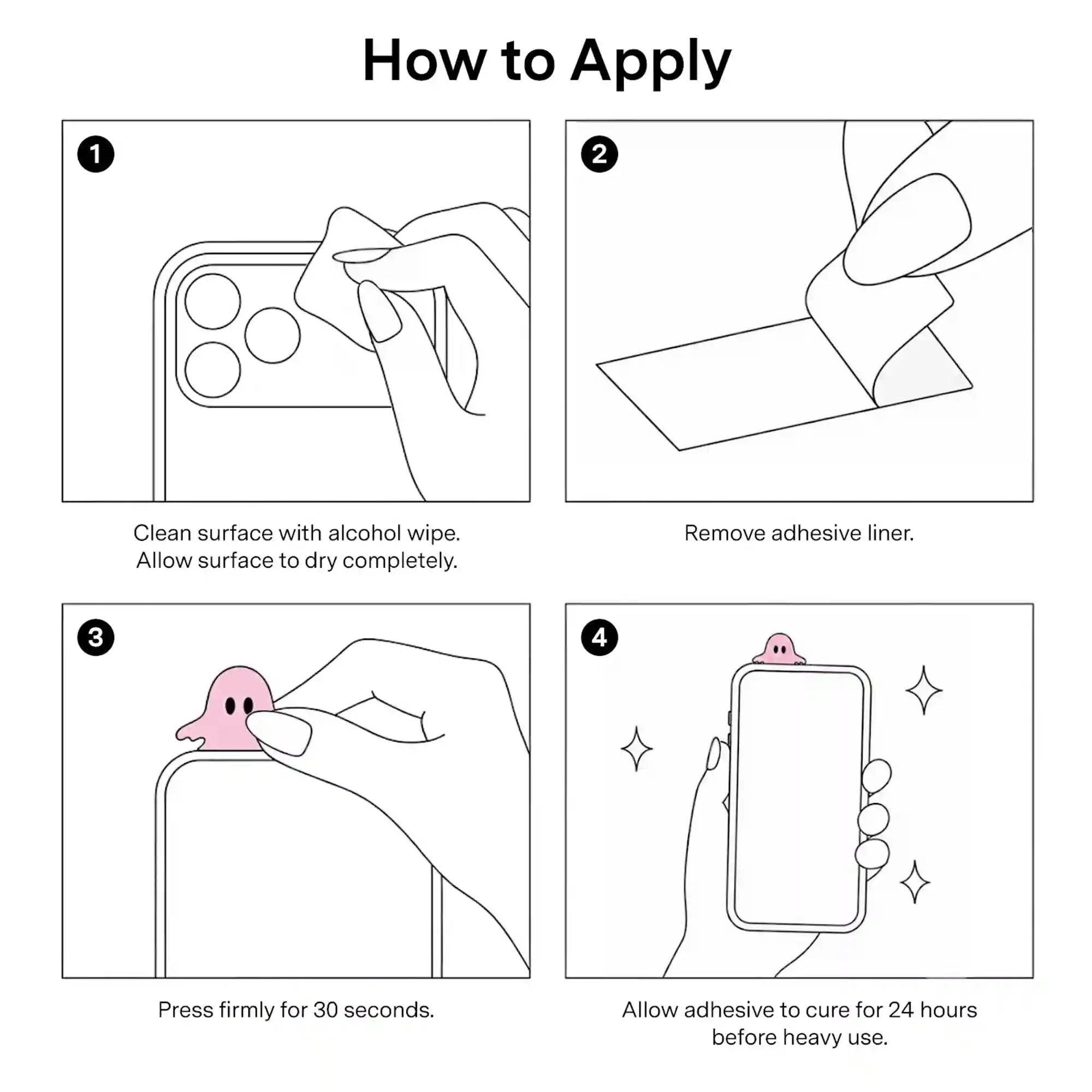 How to Apply

1

Clean surface with alcohol wipe. Allow surface to dry completely.

2

Remove adhesive liner.

3

Press firmly for 30 seconds.

4

Allow adhesive to cure for 24 hours before heavy use.